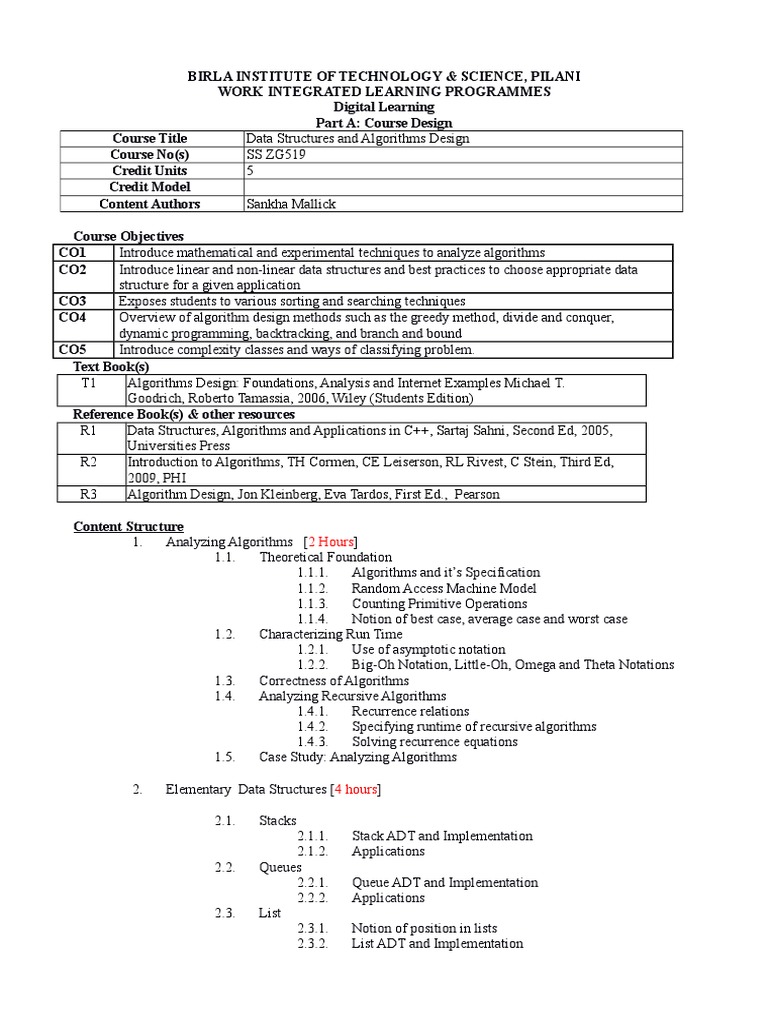 BIRLA INSTITUTE OF TECHNOLOGY & SCIENCE, PILANI
WORK INTEGRATED LEARNING PROGRAMMES
Digital Learning
Part A: Course Design

| Course Title | Data Structures and Algorithms Design |
|---|---|
| Course No(s) | SS ZG519 |
| Credit Units | 5 |
| Credit Model | |
| Content Authors | Sankha Mallick |

Course Objectives

| CO1 | Introduce mathematical and experimental techniques to analyze algorithms |
|---|---|
| CO2 | Introduce linear and non-linear data structures and best practices to choose appropriate data structure for a given application |
| CO3 | Exposes students to various sorting and searching techniques |
| CO4 | Overview of algorithm design methods such as the greedy method, divide and conquer, dynamic programming, backtracking, and branch and bound |
| CO5 | Introduce complexity classes and ways of classifying problem. |

Text Book(s)

| T1 | Algorithms Design: Foundations, Analysis and Internet Examples Michael T. Goodrich, Roberto Tamassia, 2006, Wiley (Students Edition) |
|---|---|

Reference Book(s) & other resources

| R1 | Data Structures, Algorithms and Applications in C++, Sartaj Sahni, Second Ed, 2005, Universities Press |
|---|---|
| R2 | Introduction to Algorithms, TH Cormen, CE Leiserson, RL Rivest, C Stein, Third Ed, 2009, PHI |
| R3 | Algorithm Design, Jon Kleinberg, Eva Tardos, First Ed., Pearson |

Content Structure
1. Analyzing Algorithms [2 Hours]
1.1. Theoretical Foundation
1.1.1. Algorithms and it's Specification
1.1.2. Random Access Machine Model
1.1.3. Counting Primitive Operations
1.1.4. Notion of best case, average case and worst case
1.2. Characterizing Run Time
1.2.1. Use of asymptotic notation
1.2.2. Big-Oh Notation, Little-Oh, Omega and Theta Notations
1.3. Correctness of Algorithms
1.4. Analyzing Recursive Algorithms
1.4.1. Recurrence relations
1.4.2. Specifying runtime of recursive algorithms
1.4.3. Solving recurrence equations
1.5. Case Study: Analyzing Algorithms

2. Elementary Data Structures [4 hours]

2.1. Stacks
2.1.1. Stack ADT and Implementation
2.1.2. Applications
2.2. Queues
2.2.1. Queue ADT and Implementation
2.2.2. Applications
2.3. List
2.3.1. Notion of position in lists
2.3.2. List ADT and Implementation